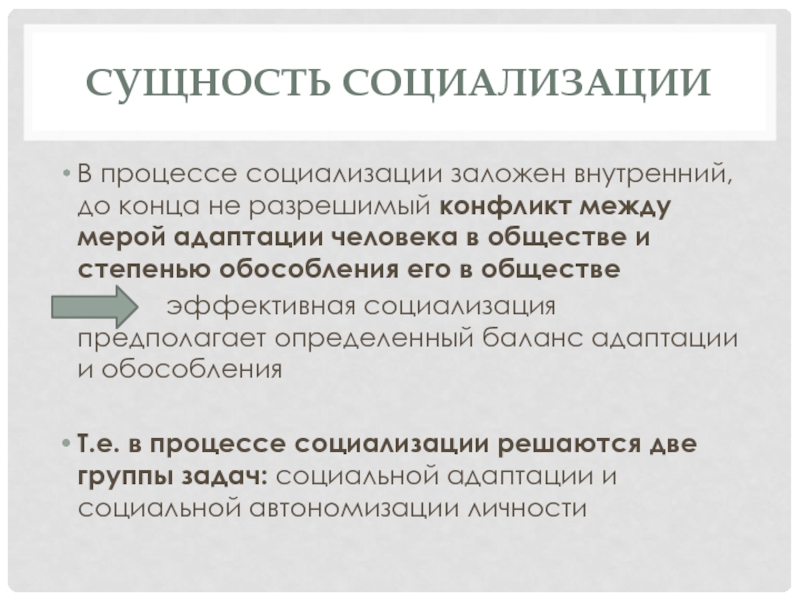 СУЩНОСТЬ СОЦИАЛИЗАЦИИ

• В процессе социализации заложен внутренний, до конца не разрешимый конфликт между мерой адаптации человека в обществе и степенью обособления его в обществе эффективная социализация предполагает определенный баланс адаптации и обособления

• Т.е. в процессе социализации решаются две группы задач: социальной адаптации и социальной автономизации личности